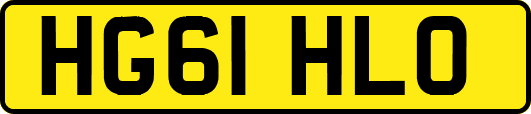 HG61 HLO